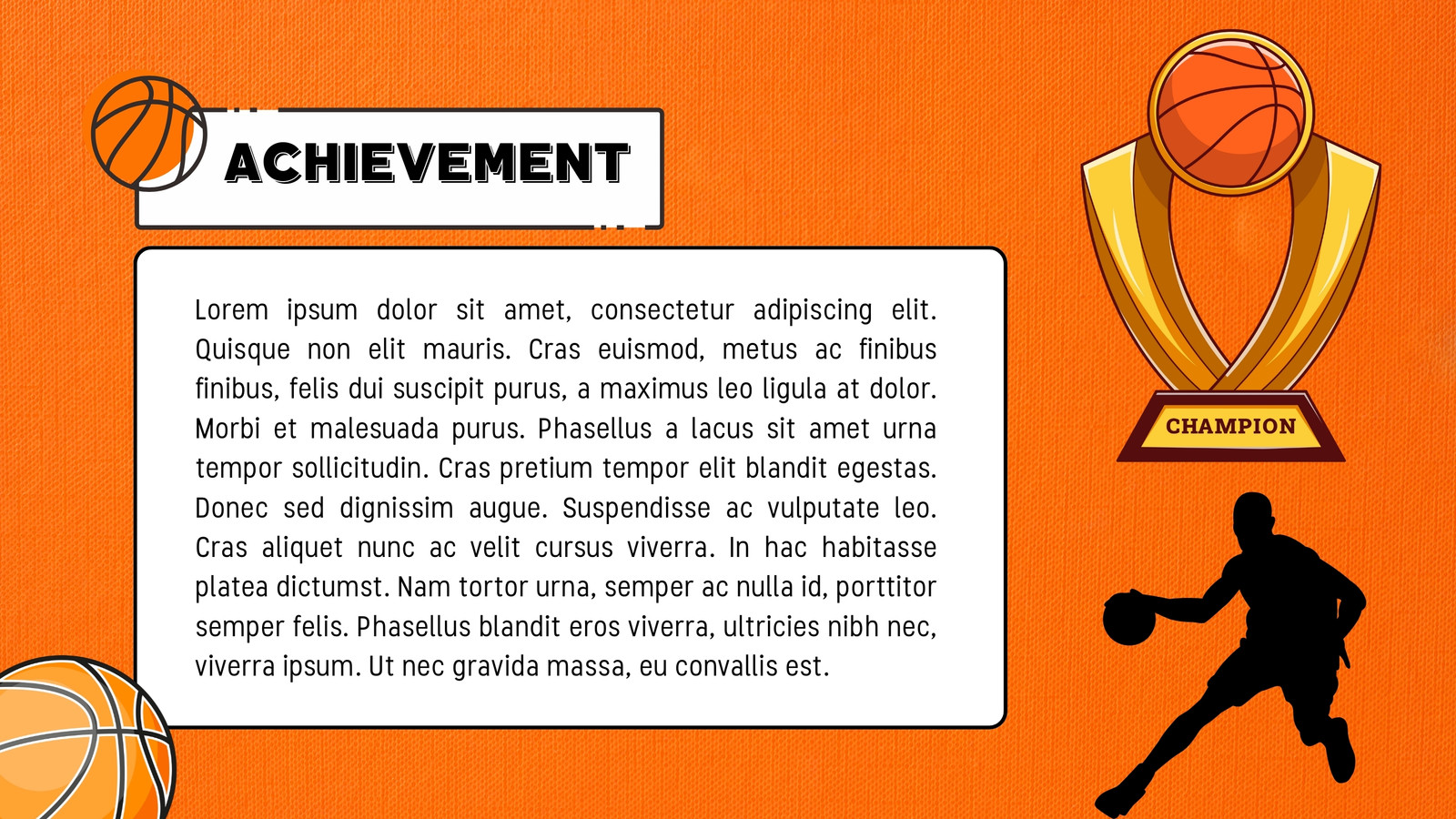 ACHIEVEMENT

Lorem ipsum dolor sit amet, consectetur adipiscing elit. Quisque non elit mauris. Cras euismod, metus ac finibus finibus, felis dui suscipit purus, a maximus leo ligula at dolor. Morbi et malesuada purus. Phasellus a lacus sit amet urna tempor sollicitudin. Cras pretium tempor elit blandit egestas. Donec sed dignissim augue. Suspendisse ac vulputate leo. Cras aliquet nunc ac velit cursus viverra. In hac habitasse platea dictumst. Nam tortor urna, semper ac nulla id, porttitor semper felis. Phasellus blandit eros viverra, ultricies nibh nec, viverra ipsum. Ut nec gravida massa, eu convallis est.

CHAMPION